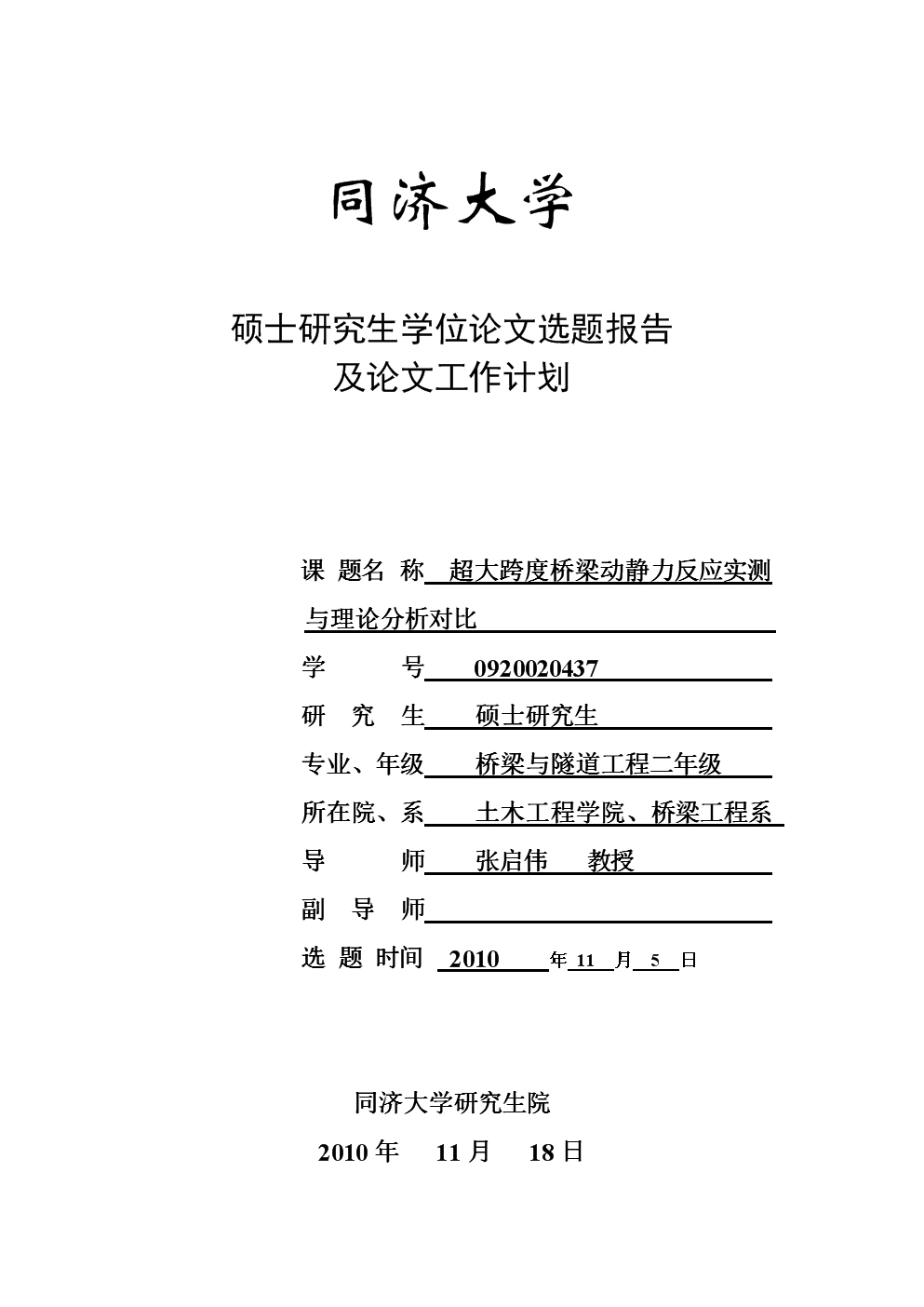 同济大学

硕士研究生学位论文选题报告
及论文工作计划

课 题名 称 超大跨度桥梁动静力反应实测与理论分析对比

学 号 0920020437

研 究 生 硕士研究生

专业、年级 桥梁与隧道工程二年级

所在院、系 土木工程学院、桥梁工程系

导 师 张启伟 教授

副 导 师

选 题 时间 2010 年 11 月 5 日

同济大学研究生院

2010 年 11 月 18 日